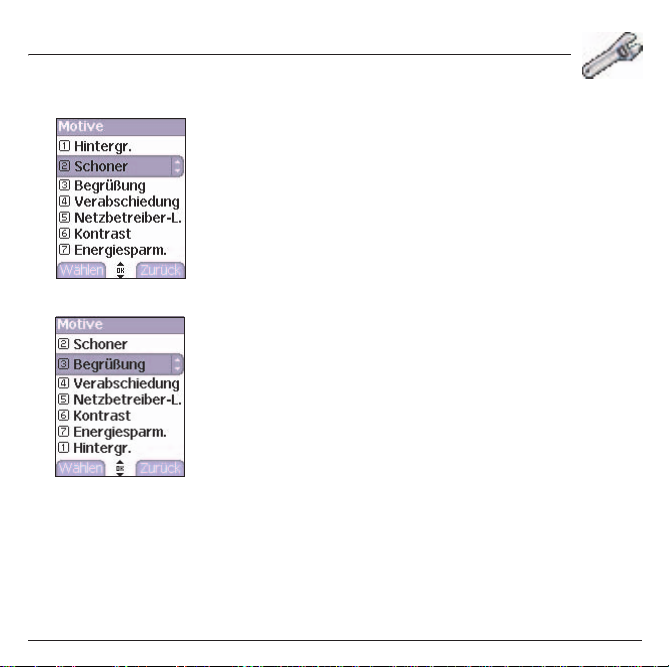 Motive
1 Hintergr.
2 Schoner
3 Begrüßung
4 Verabschiedung
5 Netzbetreiber-L.
6 Kontrast
7 Energiesparm.
Wählen OK Zurück

Motive
2 Schoner
3 Begrüßung
4 Verabschiedung
5 Netzbetreiber-L.
6 Kontrast
7 Energiesparm.
1 Hintergr.
Wählen OK Zurück